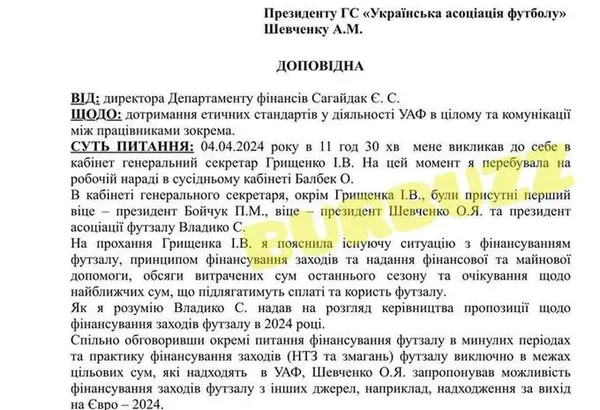 Президенту ГС «Українська асоціація футболу»
Шевченку А.М.

ДОПОВІДНА

ВІД: директора Департаменту фінансів Сагайдак Є. С.
ЩОДО: дотримання етичних стандартів у діяльності УАФ в цілому та комунікації між працівниками зокрема.
СУТЬ ПИТАННЯ: 04.04.2024 року в 11 год 30 хв мене викликав до себе в кабінет генеральний секретар Грищенко І.В. На цей момент я перебувала на робочій нараді в сусідньому кабінеті Балбек О.
В кабінеті генерального секретаря, окрім Грищенка І.В., були присутні перший віце – президент Бойчук П.М., віце – президент Шевченко О.Я. та президент асоціації футзалу Владико С.
На прохання Грищенка І.В. я пояснила існуючу ситуацію з фінансуванням футзалу, принципом фінансування заходів та надання фінансової та майнової допомоги, обсяги витрачених сум останнього сезону та очікування щодо найближчих сум, що підлягатимуть сплаті та користь футзалу.
Як я розумію Владико С. надав на розгляд керівництва пропозиції щодо фінансування заходів футзалу в 2024 році.
Спільно обговоривши окремі питання фінансування футзалу в минулих періодах та практику фінансування заходів (НТЗ та змагань) футзалу виключно в межах цільових сум, які надходять в УАФ, Шевченко О.Я. запропонував можливість фінансування заходів футзалу з інших джерел, наприклад, надходження за вихід на Євро – 2024.

BUKBIZZ